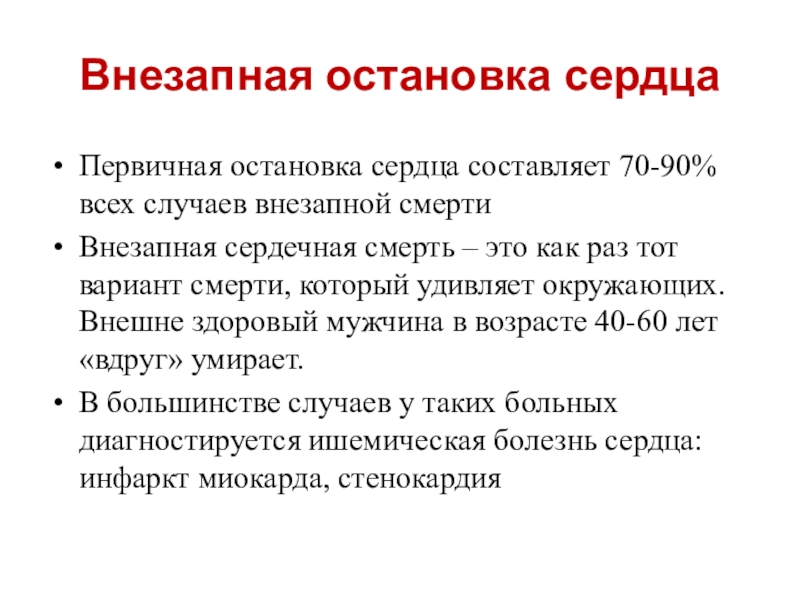 Внезапная остановка сердца

• Первичная остановка сердца составляет 70-90% всех случаев внезапной смерти

• Внезапная сердечная смерть – это как раз тот вариант смерти, который удивляет окружающих. Внешне здоровый мужчина в возрасте 40-60 лет «вдруг» умирает.

• В большинстве случаев у таких больных диагностируется ишемическая болезнь сердца: инфаркт миокарда, стенокардия